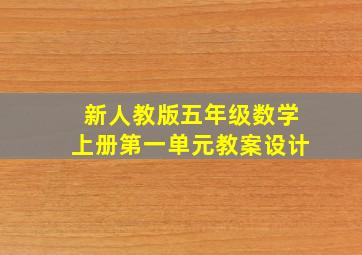 新人教版五年级数学
上册第一单元教案设计